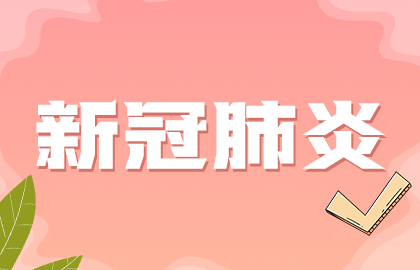 新冠肺炎